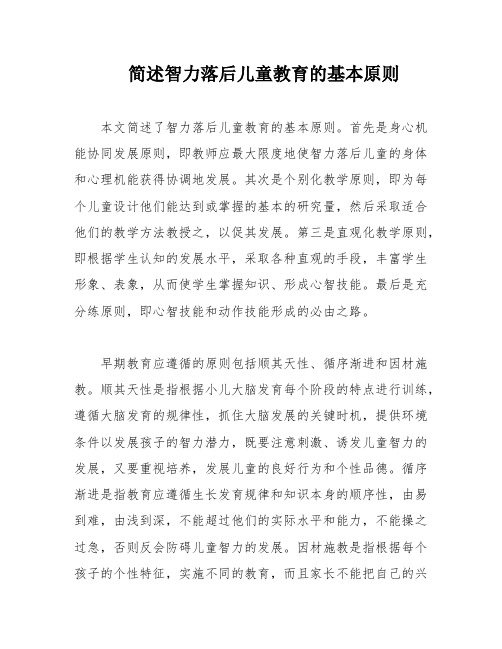 简述智力落后儿童教育的基本原则

本文简述了智力落后儿童教育的基本原则。首先是身心机能协同发展原则，即教师应最大限度地使智力落后儿童的身体和心理机能获得协调地发展。其次是个别化教学原则，即为每个儿童设计他们能达到或掌握的基本的研究量，然后采取适合他们的教学方法教授之，以促其发展。第三是直观化教学原则，即根据学生认知的发展水平，采取各种直观的手段，丰富学生形象、表象，从而使学生掌握知识、形成心智技能。最后是充分练原则，即心智技能和动作技能形成的必由之路。

早期教育应遵循的原则包括顺其天性、循序渐进和因材施教。顺其天性是指根据小儿大脑发育每个阶段的特点进行训练，遵循大脑发育的规律性，抓住大脑发展的关键时机，提供环境条件以发展孩子的智力潜力，既要注意刺激、诱发儿童智力的发展，又要重视培养，发展儿童的良好行为和个性品德。循序渐进是指教育应遵循生长发育规律和知识本身的顺序性，由易到难，由浅到深，不能超过他们的实际水平和能力，不能操之过急，否则反会防碍儿童智力的发展。因材施教是指根据每个孩子的个性特征，实施不同的教育，而且家长不能把自己的兴